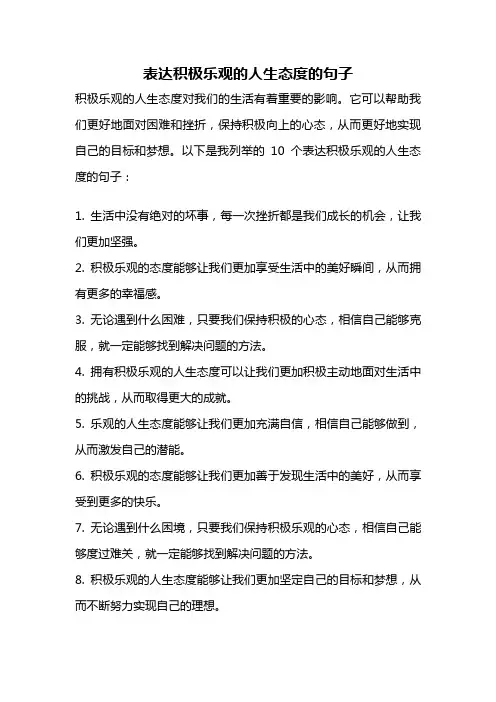 表达积极乐观的人生态度的句子

积极乐观的人生态度对我们的生活有着重要的影响。它可以帮助我们更好地面对困难和挫折，保持积极向上的心态，从而更好地实现自己的目标和梦想。以下是我列举的 10 个表达积极乐观的人生态度的句子：

1. 生活中没有绝对的坏事，每一次挫折都是我们成长的机会，让我们更加坚强。

2. 积极乐观的态度能够让我们更加享受生活中的美好瞬间，从而拥有更多的幸福感。

3. 无论遇到什么困难，只要我们保持积极的心态，相信自己能够克服，就一定能够找到解决问题的方法。

4. 拥有积极乐观的人生态度可以让我们更加积极主动地面对生活中的挑战，从而取得更大的成就。

5. 乐观的人生态度能够让我们更加充满自信，相信自己能够做到，从而激发自己的潜能。

6. 积极乐观的态度能够让我们更加善于发现生活中的美好，从而享受到更多的快乐。

7. 无论遇到什么困境，只要我们保持积极乐观的心态，相信自己能够度过难关，就一定能够找到解决问题的方法。

8. 积极乐观的人生态度能够让我们更加坚定自己的目标和梦想，从而不断努力实现自己的理想。